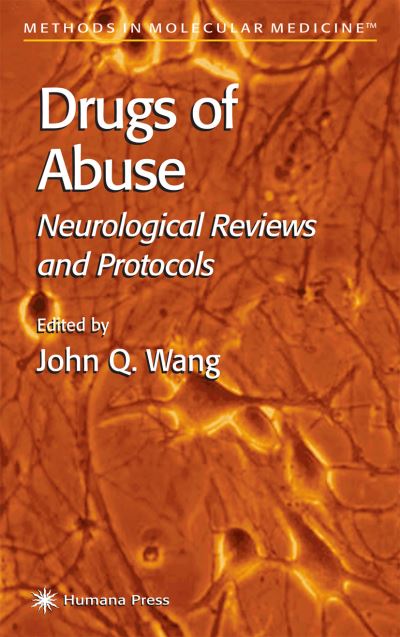 METHODS IN MOLECULAR MEDICINE™

Drugs of Abuse

Neurological Reviews and Protocols

Edited by

John Q. Wang

Humana Press